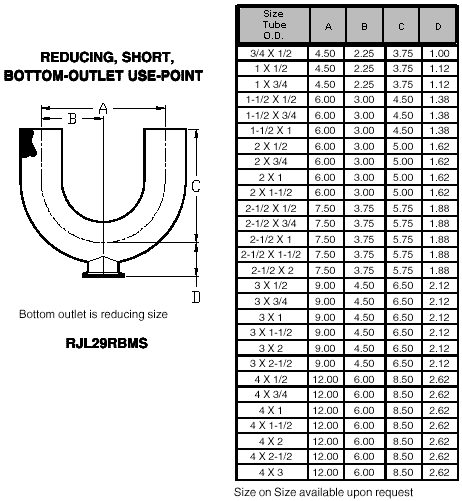 REDUCING, SHORT, BOTTOM-OUTLET USE-POINT

A
B
C
D

Bottom outlet is reducing size

RJL29RBMS

| Size Tube O.D. | A | B | C | D |
|---|---|---|---|---|
| 3/4 X 1/2 | 4.50 | 2.25 | 3.75 | 1.00 |
| 1 X 1/2 | 4.50 | 2.25 | 3.75 | 1.12 |
| 1 X 3/4 | 4.50 | 2.25 | 3.75 | 1.12 |
| 1-1/2 X 1/2 | 6.00 | 3.00 | 4.50 | 1.38 |
| 1-1/2 X 3/4 | 6.00 | 3.00 | 4.50 | 1.38 |
| 1-1/2 X 1 | 6.00 | 3.00 | 4.50 | 1.38 |
| 2 X 1/2 | 6.00 | 3.00 | 5.00 | 1.62 |
| 2 X 3/4 | 6.00 | 3.00 | 5.00 | 1.62 |
| 2 X 1 | 6.00 | 3.00 | 5.00 | 1.62 |
| 2 X 1-1/2 | 6.00 | 3.00 | 5.00 | 1.62 |
| 2-1/2 X 1/2 | 7.50 | 3.75 | 5.75 | 1.88 |
| 2-1/2 X 3/4 | 7.50 | 3.75 | 5.75 | 1.88 |
| 2-1/2 X 1 | 7.50 | 3.75 | 5.75 | 1.88 |
| 2-1/2 X 1-1/2 | 7.50 | 3.75 | 5.75 | 1.88 |
| 2-1/2 X 2 | 7.50 | 3.75 | 5.75 | 1.88 |
| 3 X 1/2 | 9.00 | 4.50 | 6.50 | 2.12 |
| 3 X 3/4 | 9.00 | 4.50 | 6.50 | 2.12 |
| 3 X 1 | 9.00 | 4.50 | 6.50 | 2.12 |
| 3 X 1-1/2 | 9.00 | 4.50 | 6.50 | 2.12 |
| 3 X 2 | 9.00 | 4.50 | 6.50 | 2.12 |
| 3 X 2-1/2 | 9.00 | 4.50 | 6.50 | 2.12 |
| 4 X 1/2 | 12.00 | 6.00 | 8.50 | 2.62 |
| 4 X 3/4 | 12.00 | 6.00 | 8.50 | 2.62 |
| 4 X 1 | 12.00 | 6.00 | 8.50 | 2.62 |
| 4 X 1-1/2 | 12.00 | 6.00 | 8.50 | 2.62 |
| 4 X 2 | 12.00 | 6.00 | 8.50 | 2.62 |
| 4 X 2-1/2 | 12.00 | 6.00 | 8.50 | 2.62 |
| 4 X 3 | 12.00 | 6.00 | 8.50 | 2.62 |

Size on Size available upon request